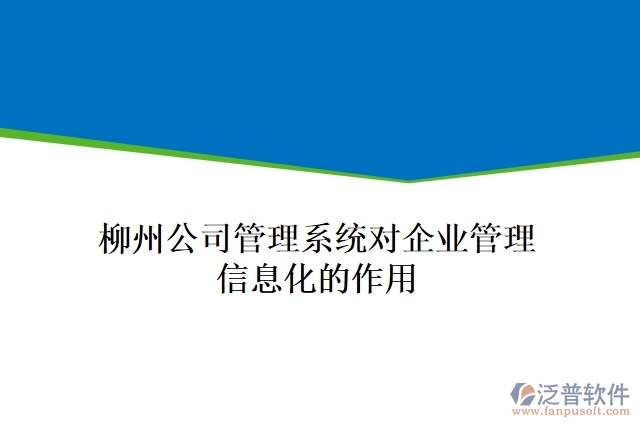 柳州公司管理系统对企业管理信息化的作用

泛普软件
www.fanpusoft.com